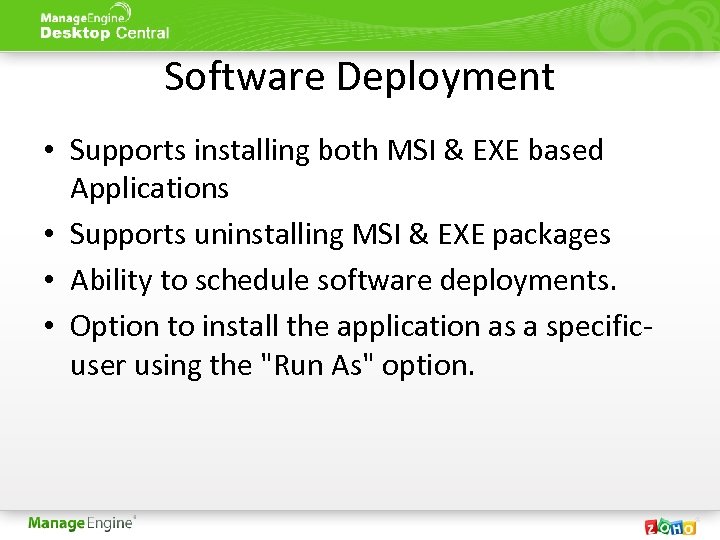 ManageEngine
Desktop Central

Software Deployment

• Supports installing both MSI & EXE based Applications
• Supports uninstalling MSI & EXE packages
• Ability to schedule software deployments.
• Option to install the application as a specific-user using the "Run As" option.

ManageEngine

ZOHO